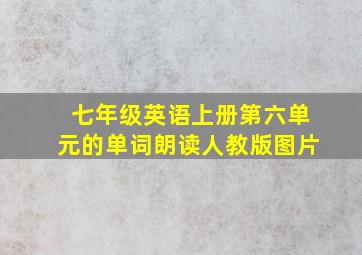 七年级英语上册第六单元的单词朗读人教版图片